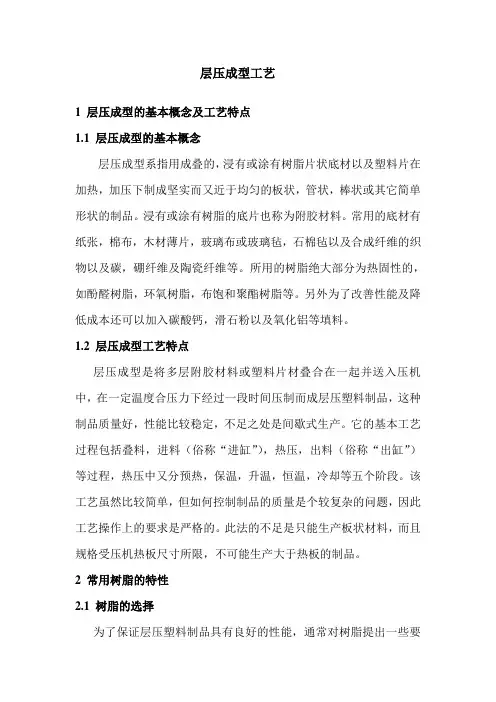 层压成型工艺

1 层压成型的基本概念及工艺特点

1.1 层压成型的基本概念

层压成型系指用成叠的，浸有或涂有树脂片状底材以及塑料片在加热，加压下制成坚实而又近于均匀的板状，管状，棒状或其它简单形状的制品。浸有或涂有树脂的底片也称为附胶材料。常用的底材有纸张，棉布，木材薄片，玻璃布或玻璃毡，石棉毡以及合成纤维的织物以及碳，硼纤维及陶瓷纤维等。所用的树脂绝大部分为热固性的，如酚醛树脂，环氧树脂，布饱和聚酯树脂等。另外为了改善性能及降低成本还可以加入碳酸钙，滑石粉以及氧化铝等填料。

1.2 层压成型工艺特点

层压成型是将多层附胶材料或塑料片材叠合在一起并送入压机中，在一定温度合压力下经过一段时间压制而成层压塑料制品，这种制品质量好，性能比较稳定，不足之处是间歇式生产。它的基本工艺过程包括叠料，进料（俗称“进缸”），热压，出料（俗称“出缸”）等过程，热压中又分预热，保温，升温，恒温，冷却等五个阶段。该工艺虽然比较简单，但如何控制制品的质量是个较复杂的问题，因此工艺操作上的要求是严格的。此法的不足是只能生产板状材料，而且规格受压机热板尺寸所限，不可能生产大于热板的制品。

2 常用树脂的特性

2.1 树脂的选择

为了保证层压塑料制品具有良好的性能，通常对树脂提出一些要